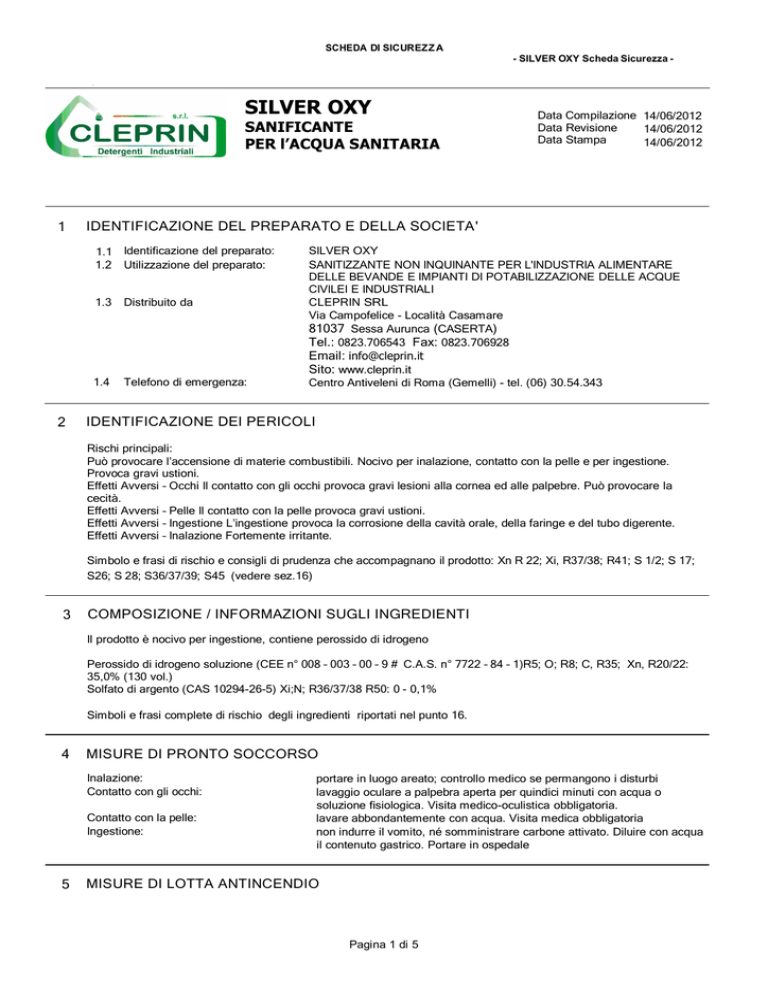 SCHEDA DI SICUREZZA

- SILVER OXY Scheda Sicurezza -

s.r.l.
CLEPRIN
Detergenti Industriali

SILVER OXY
SANIFICANTE
PER L'ACQUA SANITARIA

Data Compilazione 14/06/2012
Data Revisione 14/06/2012
Data Stampa 14/06/2012

1 IDENTIFICAZIONE DEL PREPARATO E DELLA SOCIETA'

1.1 Identificazione del preparato: SILVER OXY
1.2 Utilizzazione del preparato: SANITIZZANTE NON INQUINANTE PER L'INDUSTRIA ALIMENTARE DELLE BEVANDE E IMPIANTI DI POTABILIZZAZIONE DELLE ACQUE CIVILEI E INDUSTRIALI
1.3 Distribuito da CLEPRIN SRL
Via Campofelice - Località Casamare
81037 Sessa Aurunca (CASERTA)
Tel.: 0823.706543 Fax: 0823.706928
Email: info@cleprin.it
Sito: www.cleprin.it
1.4 Telefono di emergenza: Centro Antiveleni di Roma (Gemelli) - tel. (06) 30.54.343

2 IDENTIFICAZIONE DEI PERICOLI

Rischi principali:
Può provocare l'accensione di materie combustibili. Nocivo per inalazione, contatto con la pelle e per ingestione. Provoca gravi ustioni.
Effetti Avversi - Occhi Il contatto con gli occhi provoca gravi lesioni alla cornea ed alle palpebre. Può provocare la cecità.
Effetti Avversi - Pelle Il contatto con la pelle provoca gravi ustioni.
Effetti Avversi - Ingestione L'ingestione provoca la corrosione della cavità orale, della faringe e del tubo digerente.
Effetti Avversi - Inalazione Fortemente irritante.

Simbolo e frasi di rischio e consigli di prudenza che accompagnano il prodotto: Xn R 22; Xi, R37/38; R41; S 1/2; S 17; S26; S 28; S36/37/39; S45 (vedere sez.16)

3 COMPOSIZIONE / INFORMAZIONI SUGLI INGREDIENTI

Il prodotto è nocivo per ingestione, contiene perossido di idrogeno

Perossido di idrogeno soluzione (CEE n° 008 - 003 - 00 - 9 # C.A.S. n° 7722 - 84 - 1)R5; O; R8; C, R35; Xn, R20/22: 35,0% (130 vol.)
Solfato di argento (CAS 10294-26-5) Xi;N; R36/37/38 R50: 0 - 0,1%

Simboli e frasi complete di rischio degli ingredienti riportati nel punto 16.

4 MISURE DI PRONTO SOCCORSO

Inalazione: portare in luogo areato; controllo medico se permangono i disturbi
Contatto con gli occhi: lavaggio oculare a palpebra aperta per quindici minuti con acqua o soluzione fisiologica. Visita medico-oculistica obbligatoria.
Contatto con la pelle: lavare abbondantemente con acqua. Visita medica obbligatoria
Ingestione: non indurre il vomito, né somministrare carbone attivato. Diluire con acqua il contenuto gastrico. Portare in ospedale

5 MISURE DI LOTTA ANTINCENDIO

Pagina 1 di 5